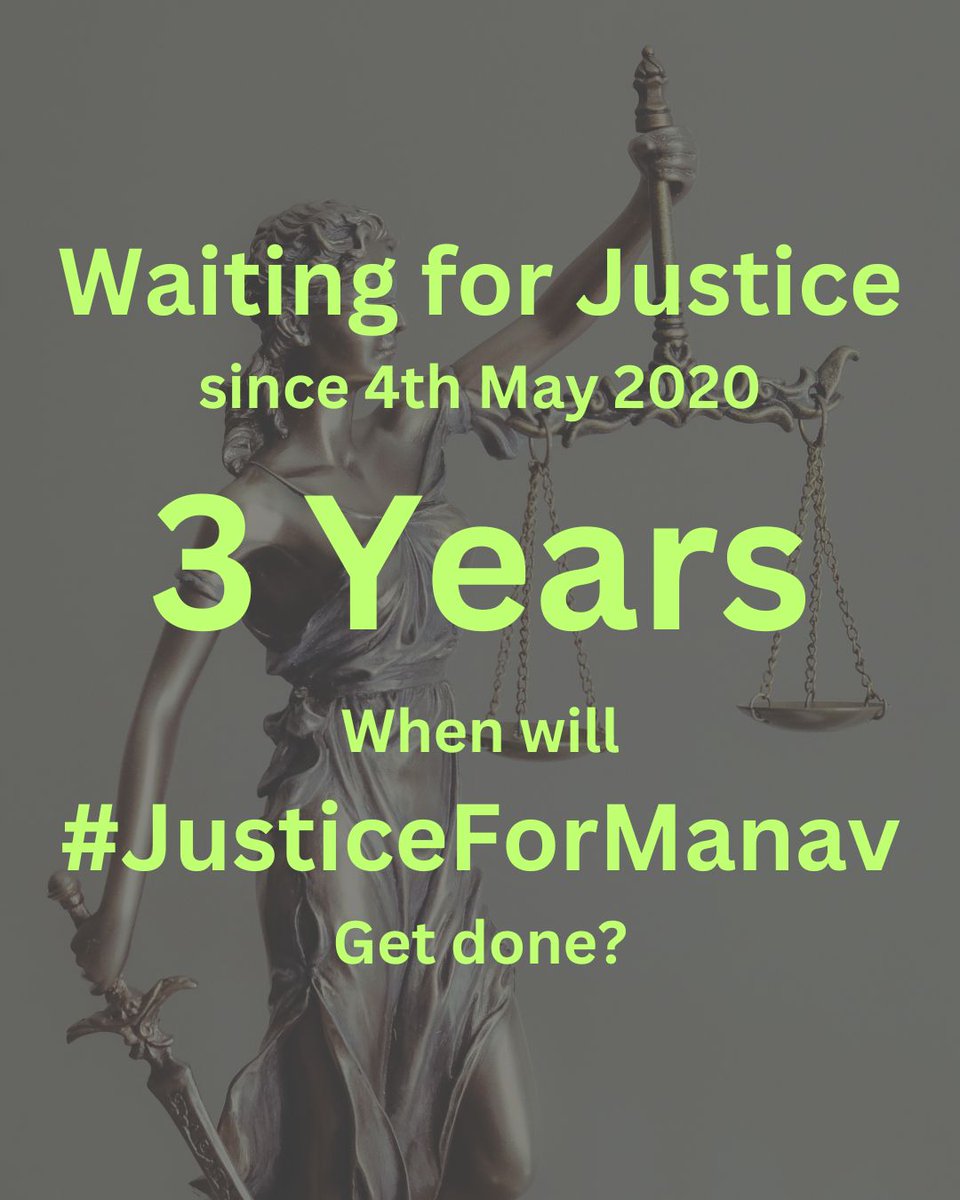 Waiting for Justice
since 4th May 2020

3 Years

When will
#JusticeForManav
Get done?